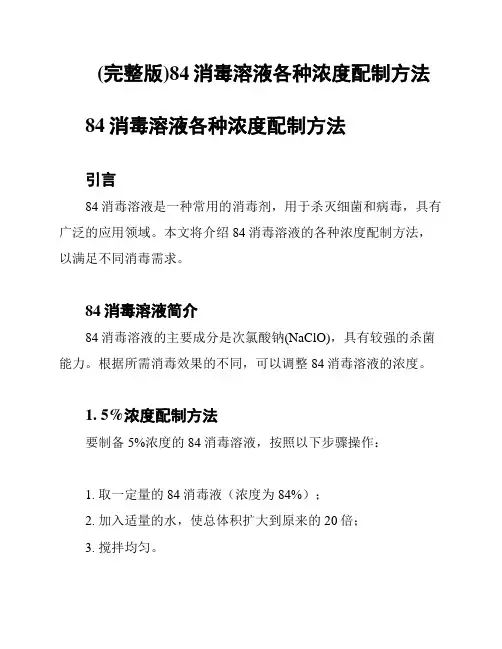 (完整版)84 消毒溶液各种浓度配制方法

84 消毒溶液各种浓度配制方法

引言

84 消毒溶液是一种常用的消毒剂，用于杀灭细菌和病毒，具有广泛的应用领域。本文将介绍 84 消毒溶液的各种浓度配制方法，以满足不同消毒需求。

84 消毒溶液简介

84 消毒溶液的主要成分是次氯酸钠(NaClO)，具有较强的杀菌能力。根据所需消毒效果的不同，可以调整 84 消毒溶液的浓度。

1. 5%浓度配制方法

要制备 5%浓度的 84 消毒溶液，按照以下步骤操作：

1. 取一定量的 84 消毒液（浓度为 84%）；

2. 加入适量的水，使总体积扩大到原来的 20 倍；

3. 搅拌均匀。